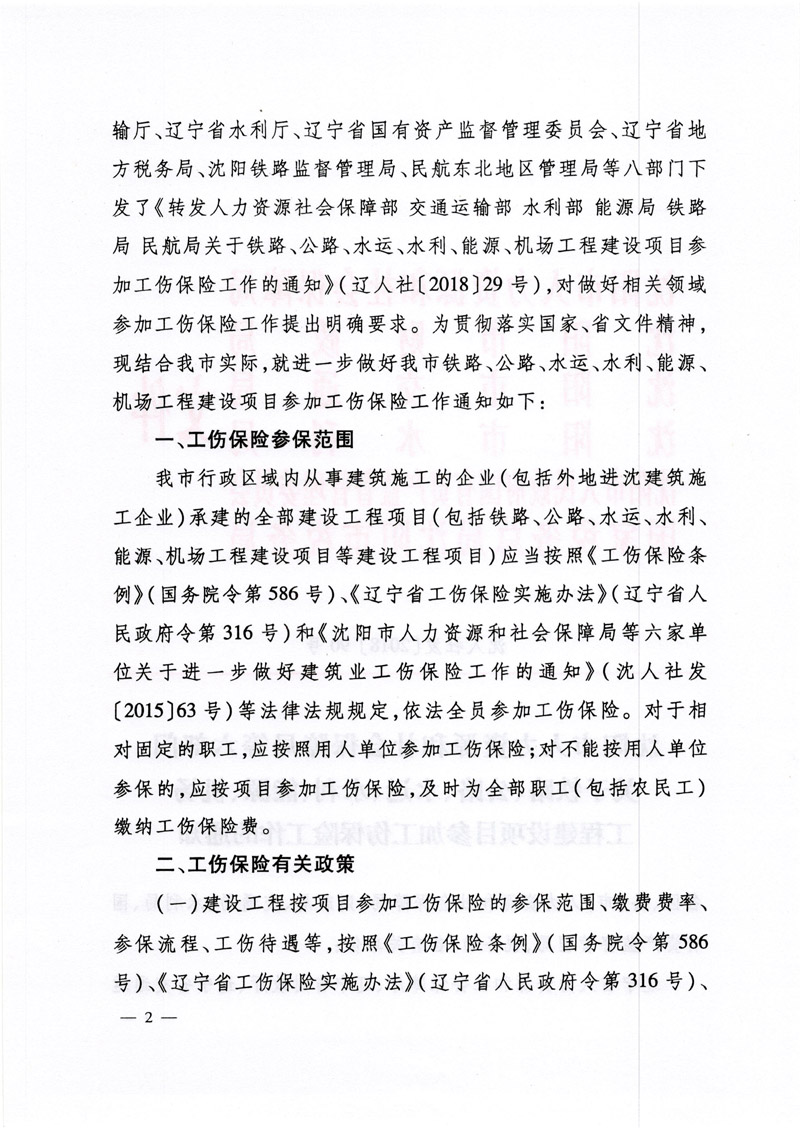 输厅、辽宁省水利厅、辽宁省国有资产监督管理委员会、辽宁省地方税务局、沈阳铁路监督管理局、民航东北地区管理局等八部门下发了《转发人力资源社会保障部 交通运输部 水利部 能源局 铁路局 民航局关于铁路、公路、水运、水利、能源、机场工程建设项目参加工伤保险工作的通知》（辽人社〔2018〕29号），对做好相关领域参加工伤保险工作提出明确要求。为贯彻落实国家、省文件精神，现结合我市实际，就进一步做好我市铁路、公路、水运、水利、能源、机场工程建设项目参加工伤保险工作通知如下：

一、工伤保险参保范围

我市行政区域内从事建筑施工的企业（包括外地进沈建筑施工企业）承建的全部建设工程项目（包括铁路、公路、水运、水利、能源、机场工程建设项目等建设工程项目）应当按照《工伤保险条例》（国务院令第586号）、《辽宁省工伤保险实施办法》（辽宁省人民政府令第316号）和《沈阳市人力资源和社会保障局等六家单位关于进一步做好建筑业工伤保险工作的通知》（沈人社发〔2015〕63号）等法律法规规定，依法全员参加工伤保险。对于相对固定的职工，应按照用人单位参加工伤保险；对不能按用人单位参保的，应按项目参加工伤保险，及时为全部职工（包括农民工）缴纳工伤保险费。

二、工伤保险有关政策

（一）建设工程按项目参加工伤保险的参保范围、缴费费率、参保流程、工伤待遇等，按照《工伤保险条例》（国务院令第586号）、《辽宁省工伤保险实施办法》（辽宁省人民政府令第316号）、

— 2 —